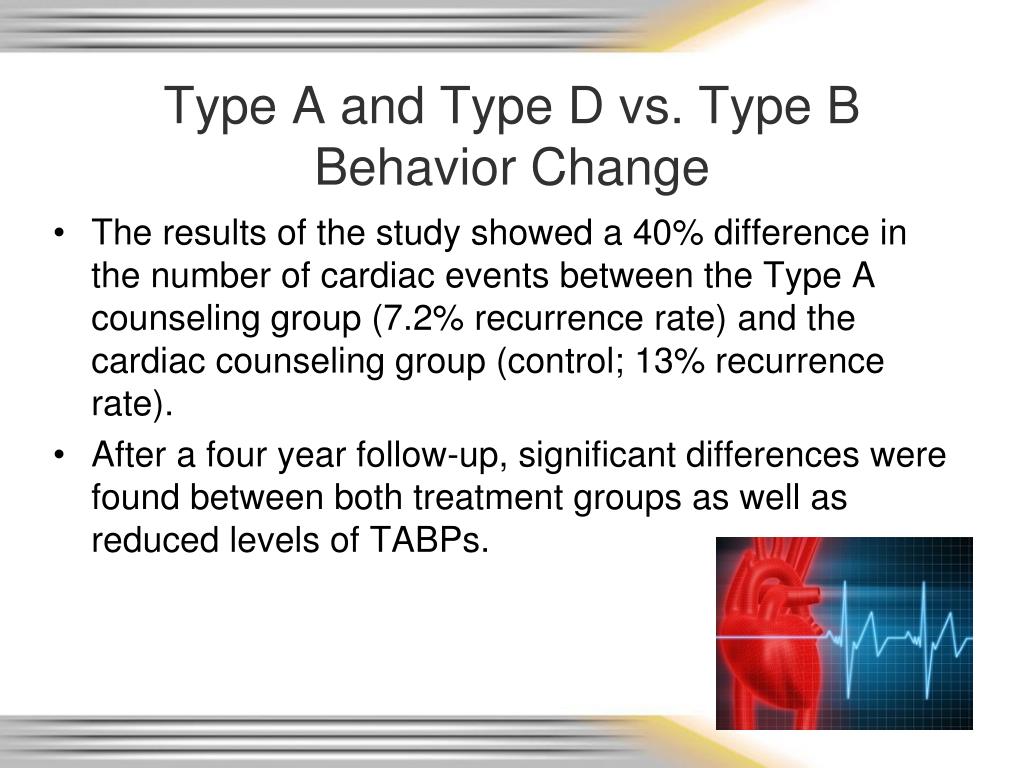 Type A and Type D vs. Type B Behavior Change

• The results of the study showed a 40% difference in the number of cardiac events between the Type A counseling group (7.2% recurrence rate) and the cardiac counseling group (control; 13% recurrence rate).
• After a four year follow-up, significant differences were found between both treatment groups as well as reduced levels of TABPs.